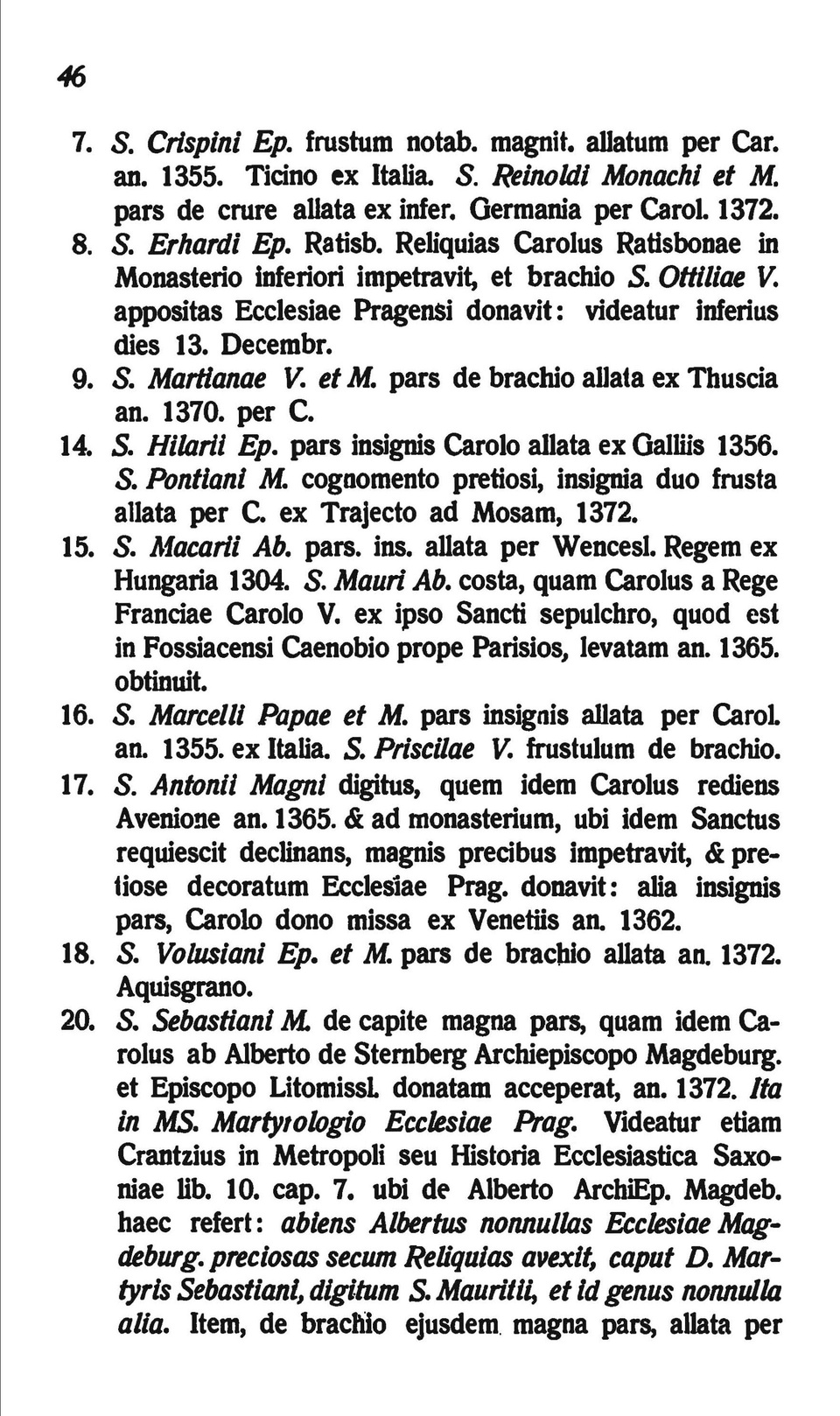 46

7. S. Crispini Ep. frustum notab. magnit. allatum per Car. an. 1355. Ticino ex Italia. S. Reinoldi Monachi et M. pars de crure allata ex infer. Germania per Carol. 1372.

8. S. Erhardi Ep. Ratisb. Reliquias Carolus Ratisbonae in Monasterio inferiori impetravit, et brachio S. Ottiliae V. appositas Ecclesiae Pragensi donavit: videatur inferius dies 13. Decembr.

9. S. Martianae V. et M. pars de brachio allata ex Thuscia an. 1370. per C.

14. S. Hilarii Ep. pars insignis Carolo allata ex Galliis 1356. S. Pontiani M. cognomento pretiosi, insignia duo frusta allata per C. ex Trajecto ad Mosam, 1372.

15. S. Macarii Ab. pars. ins. allata per Wencesl. Regem ex Hungaria 1304. S. Mauri Ab. costa, quam Carolus a Rege Franciae Carolo V. ex ipso Sancti sepulchro, quod est in Fossiacensi Caenobio prope Parisios, levatam an. 1365. obtinuit.

16. S. Marcelli Papae et M. pars insignis allata per Carol. an. 1355. ex Italia. S. Priscilae V. frustulum de brachio.

17. S. Antonii Magni digitus, quem idem Carolus rediens Avenione an. 1365. & ad monasterium, ubi idem Sanctus requiescit declinans, magnis precibus impetravit, & pretiose decoratum Ecclesiae Prag. donavit: alia insignis pars, Carolo dono missa ex Venetiis an. 1362.

18. S. Volusiani Ep. et M. pars de brachio allata an. 1372. Aquisgrano.

20. S. Sebastiani M. de capite magna pars, quam idem Carolus ab Alberto de Sternberg Archiepiscopo Magdeburg. et Episcopo Litomissl. donatam acceperat, an. 1372. Ita in MS. Martyrologio Ecclesiae Prag. Videatur etiam Crantzius in Metropoli seu Historia Ecclesiastica Saxoniae lib. 10. cap. 7. ubi de Alberto ArchiEp. Magdeb. haec refert: abiens Albertus nonnullas Ecclesiae Magdeburg. preciosas secum Reliquias avexit, caput D. Martyris Sebastiani, digitum S. Mauritii, et id genus nonnulla alia. Item, de brachio ejusdem magna pars, allata per